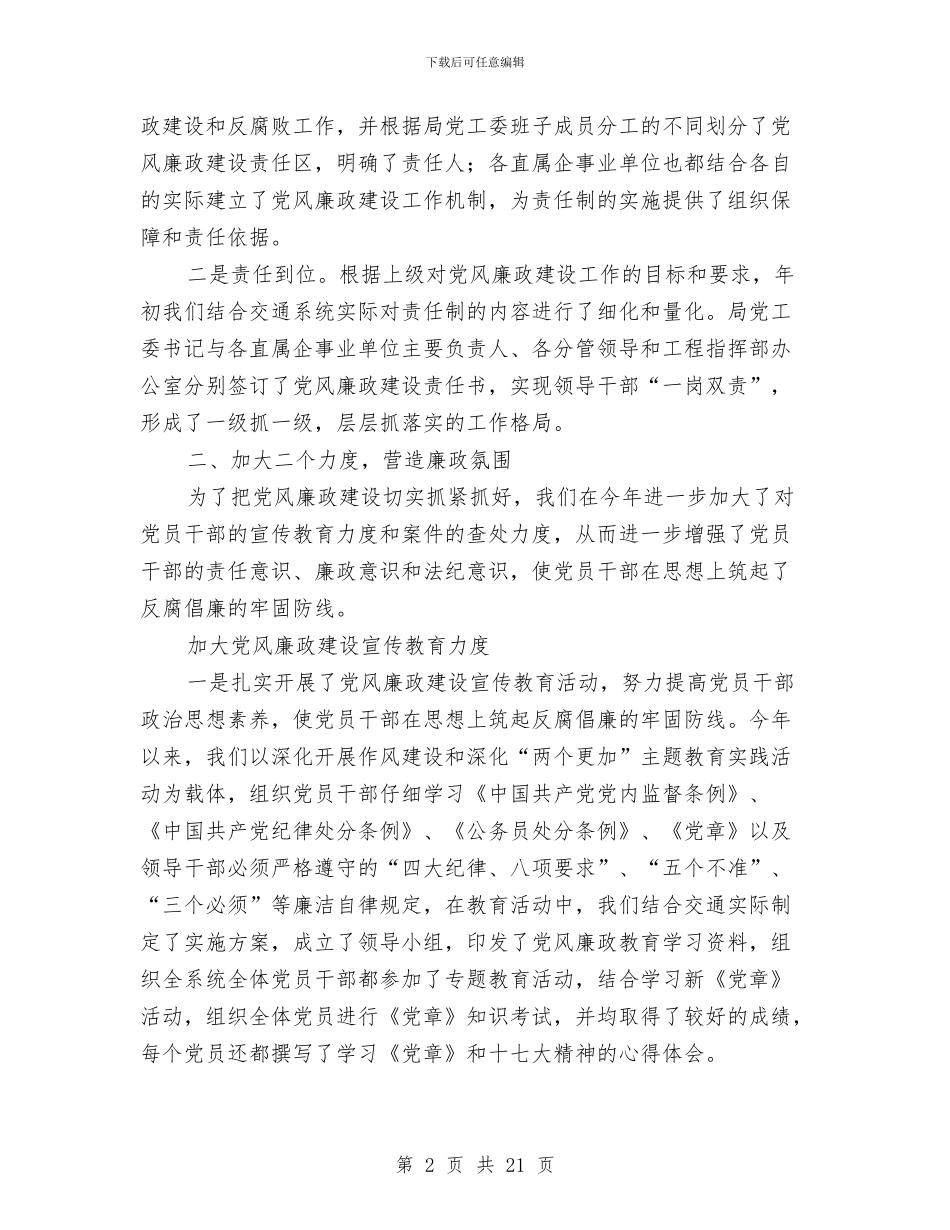 下载后可任意编辑

政建设和反腐败工作，并根据局党工委班子成员分工的不同划分了党风廉政建设责任区，明确了责任人；各直属企事业单位也都结合各自的实际建立了党风廉政建设工作机制，为责任制的实施提供了组织保障和责任依据。

二是责任到位。根据上级对党风廉政建设工作的目标和要求，年初我们结合交通系统实际对责任制的内容进行了细化和量化。局党工委书记与各直属企事业单位主要负责人、各分管领导和工程指挥部办公室分别签订了党风廉政建设责任书，实现领导干部“一岗双责”，形成了一级抓一级，层层抓落实的工作格局。

二、加大二个力度，营造廉政氛围

为了把党风廉政建设切实抓紧抓好，我们在今年进一步加大了对党员干部的宣传教育力度和案件的查处力度，从而进一步增强了党员干部的责任意识、廉政意识和法纪意识，使党员干部在思想上筑起了反腐倡廉的牢固防线。

加大党风廉政建设宣传教育力度

一是扎实开展了党风廉政建设宣传教育活动，努力提高党员干部政治思想素养，使党员干部在思想上筑起反腐倡廉的牢固防线。今年以来，我们以深化开展作风建设和深化“两个更加”主题教育实践活动为载体，组织党员干部仔细学习《中国共产党党内监督条例》、《中国共产党纪律处分条例》、《公务员处分条例》、《党章》以及领导干部必须严格遵守的“四大纪律、八项要求”、“五个不准”、“三个必须”等廉洁自律规定，在教育活动中，我们结合交通实际制定了实施方案，成立了领导小组，印发了党风廉政教育学习资料，组织全系统全体党员干部都参加了专题教育活动，结合学习新《党章》活动，组织全体党员进行《党章》知识考试，并均取得了较好的成绩，每个党员还都撰写了学习《党章》和十七大精神的心得体会。

第 2 页 共 21 页